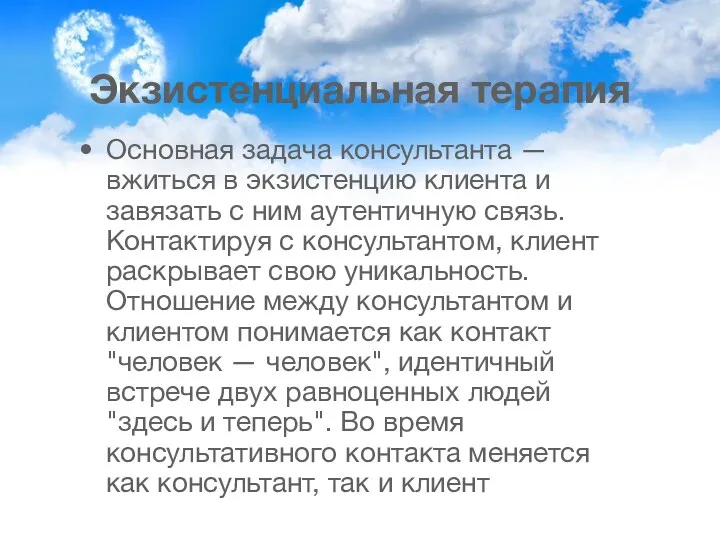 Экзистенциальная терапия

• Основная задача консультанта — вжиться в экзистенцию клиента и завязать с ним аутентичную связь. Контактируя с консультантом, клиент раскрывает свою уникальность. Отношение между консультантом и клиентом понимается как контакт "человек — человек", идентичный встрече двух равноценных людей "здесь и теперь". Во время консультативного контакта меняется как консультант, так и клиент